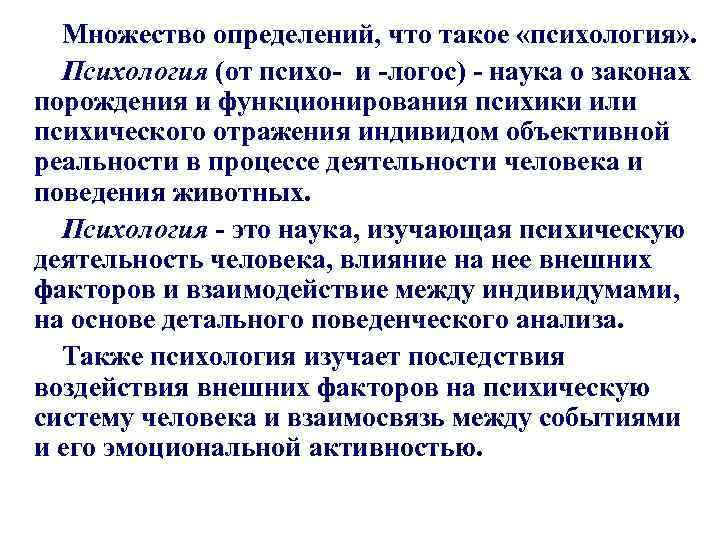 Множество определений, что такое «психология».

Психология (от психо- и -логос) - наука о законах порождения и функционирования психики или психического отражения индивидом объективной реальности в процессе деятельности человека и поведения животных.

Психология - это наука, изучающая психическую деятельность человека, влияние на нее внешних факторов и взаимодействие между индивидумами, на основе детального поведенческого анализа.

Также психология изучает последствия воздействия внешних факторов на психическую систему человека и взаимосвязь между событиями и его эмоциональной активностью.